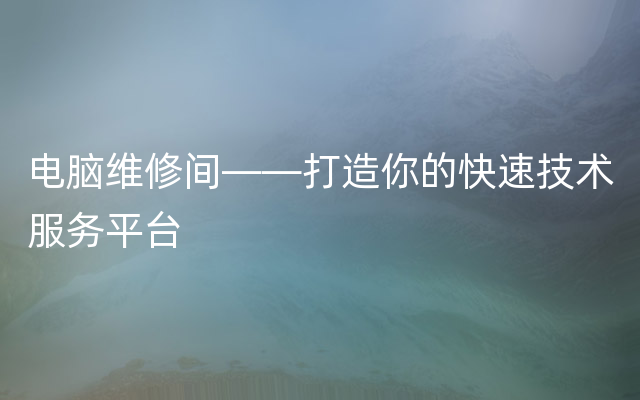 电脑维修间——打造你的快速技术服务平台